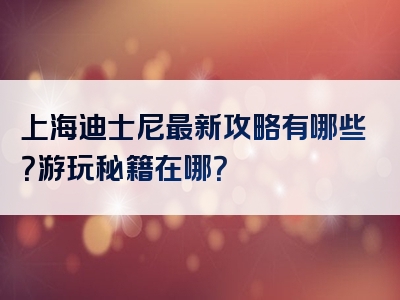 上海迪士尼最新攻略有哪些?游玩秘籍在哪?